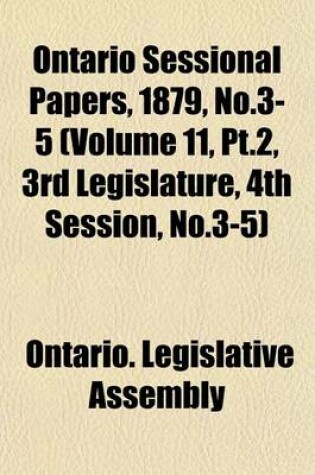 Ontario Sessional Papers, 1879, No.3-5 (Volume 11, Pt.2, 3rd Legislature, 4th Session, No.3-5)

Ontario. Legislative Assembly